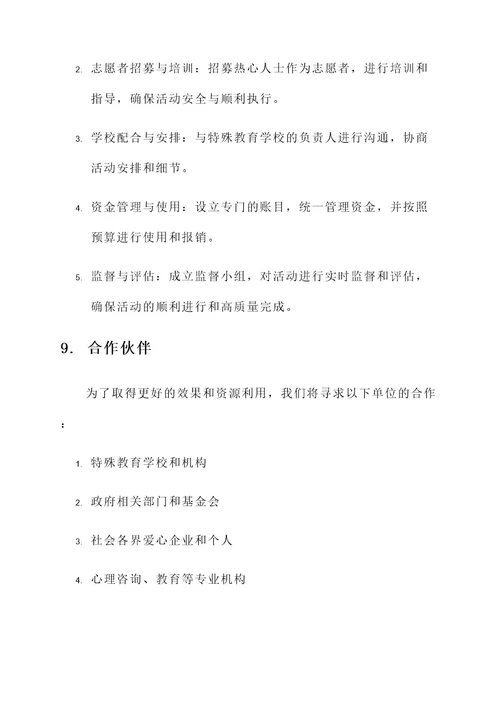 2. 志愿者招募与培训：招募热心人士作为志愿者，进行培训和指导，确保活动安全与顺利执行。

3. 学校配合与安排：与特殊教育学校的负责人进行沟通，协商活动安排和细节。

4. 资金管理与使用：设立专门的账目，统一管理资金，并按照预算进行使用和报销。

5. 监督与评估：成立监督小组，对活动进行实时监督和评估，确保活动的顺利进行和高质量完成。

9. 合作伙伴

为了取得更好的效果和资源利用，我们将寻求以下单位的合作：

1. 特殊教育学校和机构

2. 政府相关部门和基金会

3. 社会各界爱心企业和个人

4. 心理咨询、教育等专业机构